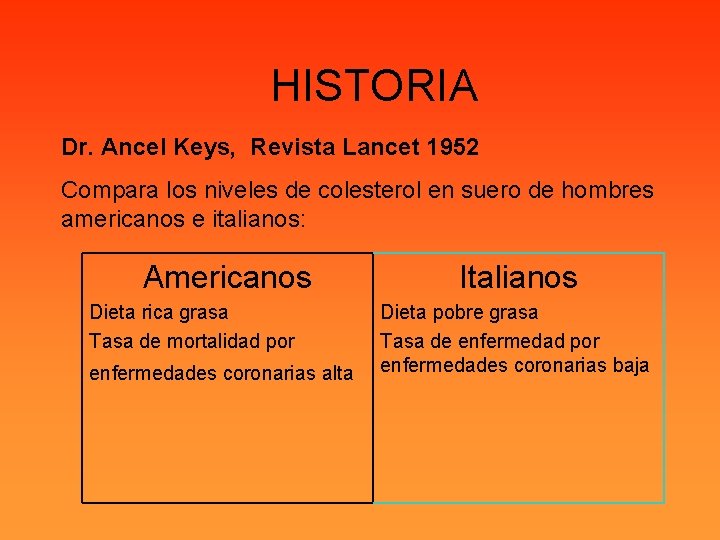 HISTORIA

Dr. Ancel Keys, Revista Lancet 1952

Compara los niveles de colesterol en suero de hombres americanos e italianos:

Americanos

Dieta rica grasa

Tasa de mortalidad por enfermedades coronarias alta

Italianos

Dieta pobre grasa

Tasa de enfermedad por enfermedades coronarias baja